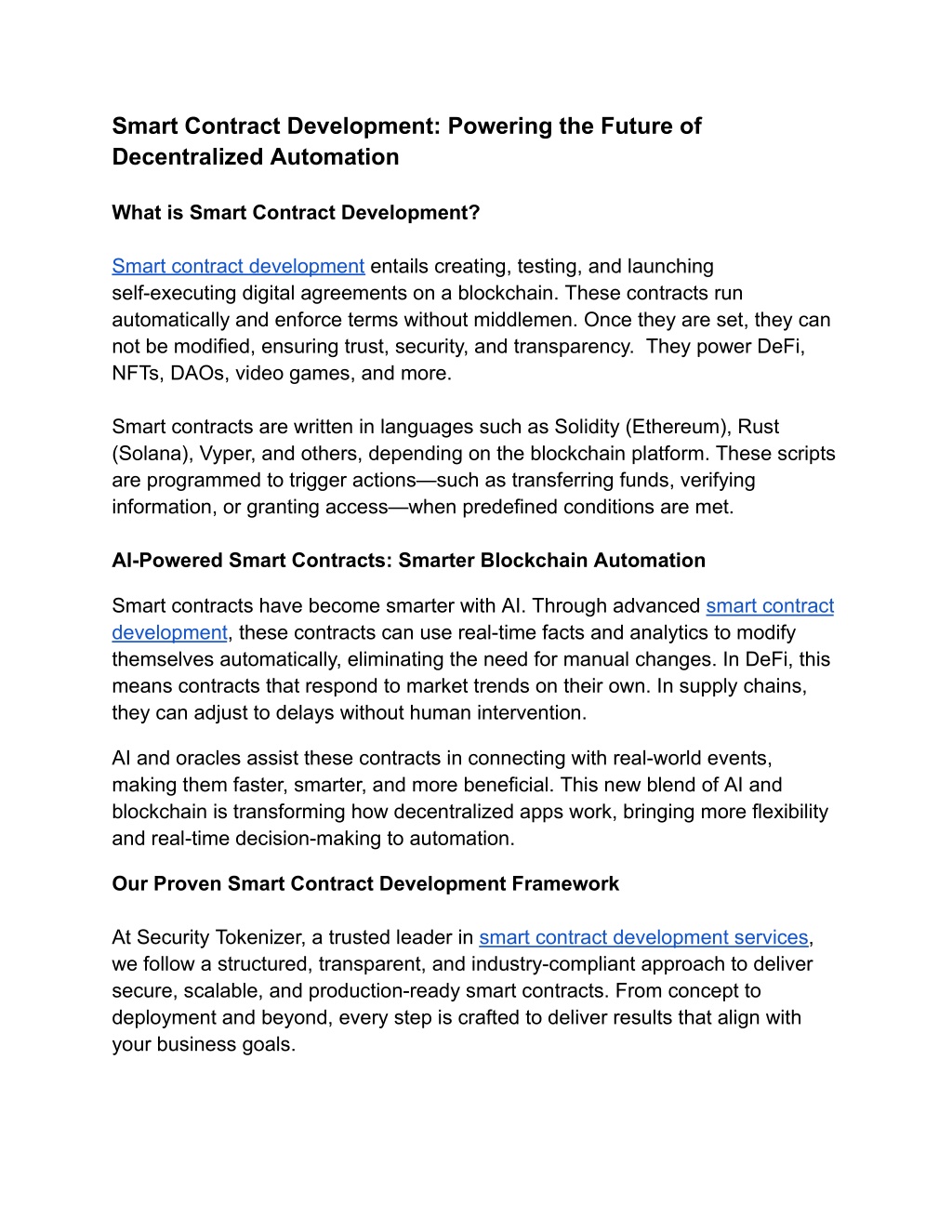 Smart Contract Development: Powering the Future of Decentralized Automation

What is Smart Contract Development?

Smart contract development entails creating, testing, and launching self-executing digital agreements on a blockchain. These contracts run automatically and enforce terms without middlemen. Once they are set, they can not be modified, ensuring trust, security, and transparency. They power DeFi, NFTs, DAOs, video games, and more.

Smart contracts are written in languages such as Solidity (Ethereum), Rust (Solana), Vyper, and others, depending on the blockchain platform. These scripts are programmed to trigger actions—such as transferring funds, verifying information, or granting access—when predefined conditions are met.

AI-Powered Smart Contracts: Smarter Blockchain Automation

Smart contracts have become smarter with AI. Through advanced smart contract development, these contracts can use real-time facts and analytics to modify themselves automatically, eliminating the need for manual changes. In DeFi, this means contracts that respond to market trends on their own. In supply chains, they can adjust to delays without human intervention.

AI and oracles assist these contracts in connecting with real-world events, making them faster, smarter, and more beneficial. This new blend of AI and blockchain is transforming how decentralized apps work, bringing more flexibility and real-time decision-making to automation.

Our Proven Smart Contract Development Framework

At Security Tokenizer, a trusted leader in smart contract development services, we follow a structured, transparent, and industry-compliant approach to deliver secure, scalable, and production-ready smart contracts. From concept to deployment and beyond, every step is crafted to deliver results that align with your business goals.